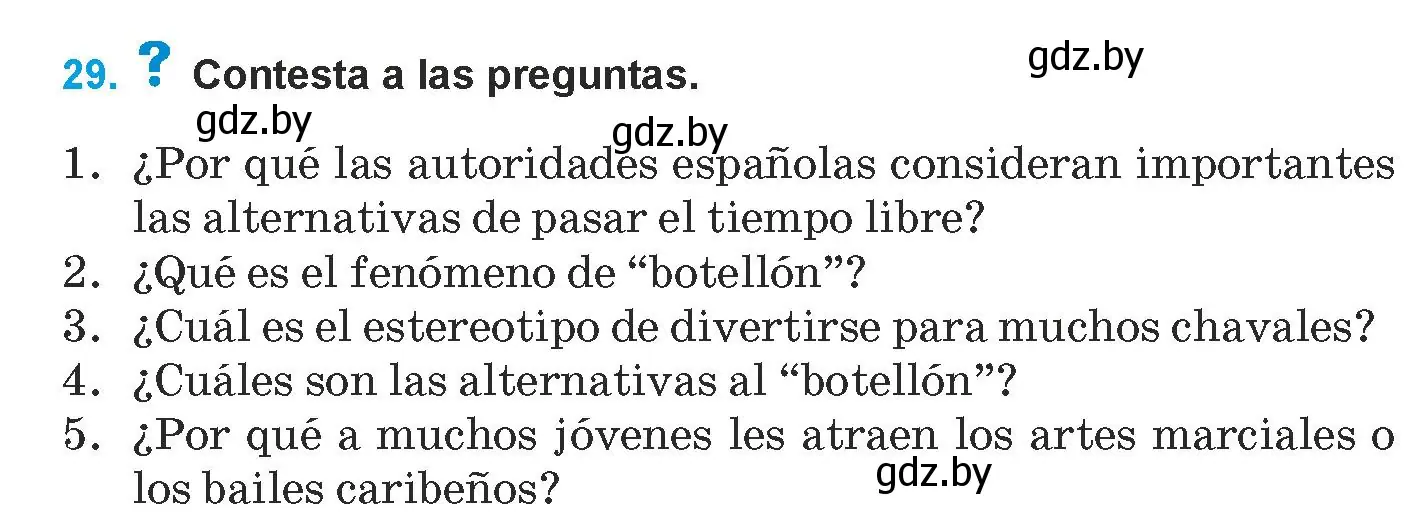 29. ? Contesta a las preguntas.

gdz.by

gdz.by

gdz.by

1. ¿Por qué las autoridades españolas consideran importantes las alternativas de pasar el tiempo libre?
2. ¿Qué es el fenómeno de “botellón”?
3. ¿Cuál es el estereotipo de divertirse para muchos chavales?
4. ¿Cuáles son las alternativas al “botellón”?
5. ¿Por qué a muchos jóvenes les atraen los artes marciales o los bailes caribeños?

gdz.by